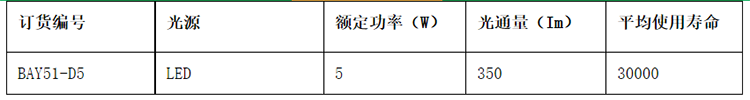 | 订货编号 | 光源 | 额定功率（W） | 光通量（Im） | 平均使用寿命 |
|---|---|---|---|---|
| BAY51-D5 | LED | 5 | 350 | 30000 |